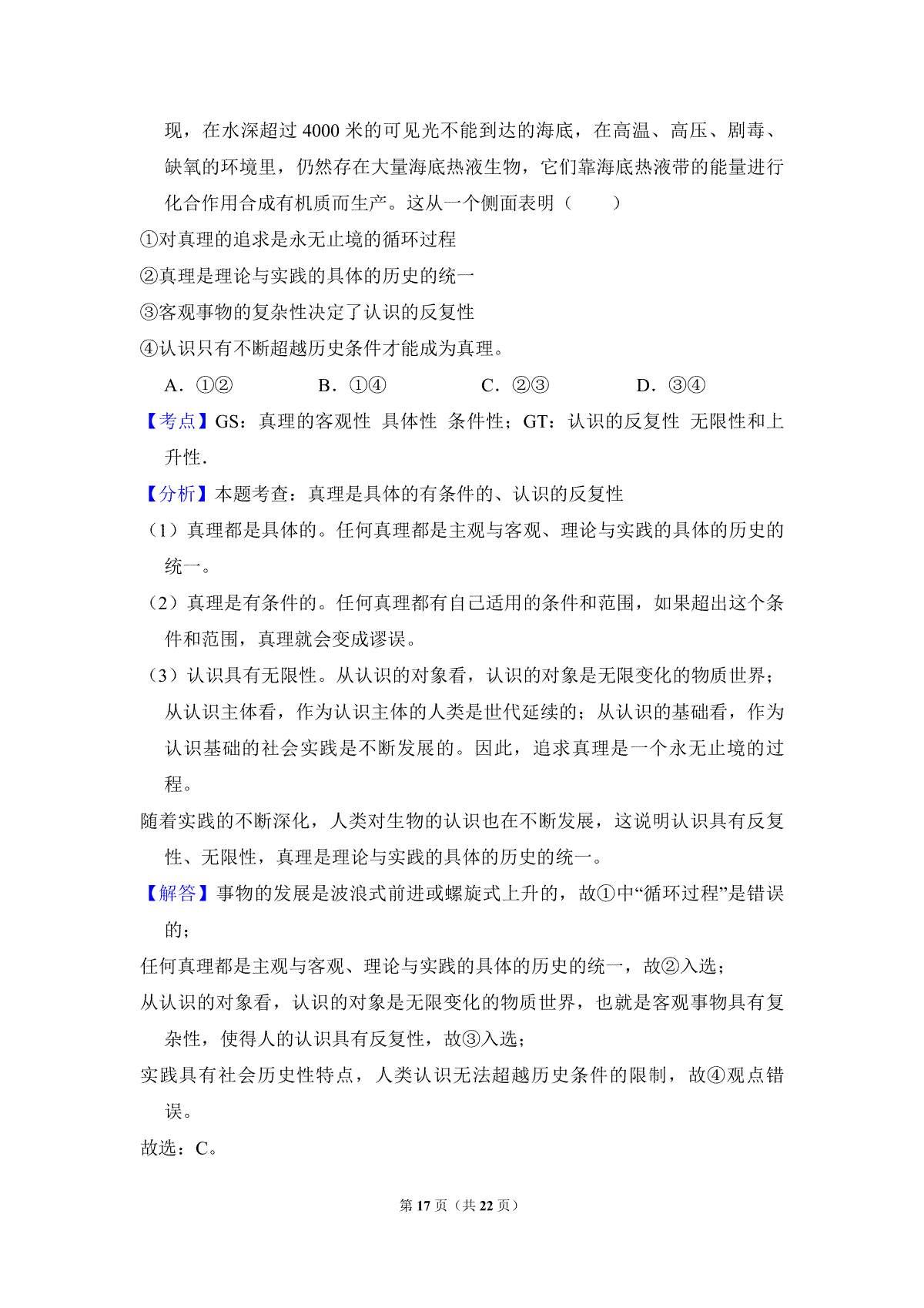 现，在水深超过 4000 米的可见光不能到达的海底，在高温、高压、剧毒、缺氧的环境里，仍然存在大量海底热液生物，它们靠海底热液带的能量进行化合作用合成有机质而生产。这从一个侧面表明（　　）

①对真理的追求是永无止境的循环过程

②真理是理论与实践的具体的历史的统一

③客观事物的复杂性决定了认识的反复性

④认识只有不断超越历史条件才能成为真理。

A．①②　　B．①④　　C．②③　　D．③④

【考点】GS：真理的客观性 具体性 条件性；GT：认识的反复性 无限性和上升性．

【分析】本题考查：真理是具体的有条件的、认识的反复性

（1）真理都是具体的。任何真理都是主观与客观、理论与实践的具体的历史的统一。

（2）真理是有条件的。任何真理都有自己适用的条件和范围，如果超出这个条件和范围，真理就会变成谬误。

（3）认识具有无限性。从认识的对象看，认识的对象是无限变化的物质世界；从认识主体看，作为认识主体的人类是世代延续的；从认识的基础看，作为认识基础的社会实践是不断发展的。因此，追求真理是一个永无止境的过程。

随着实践的不断深化，人类对生物的认识也在不断发展，这说明认识具有反复性、无限性，真理是理论与实践的具体的历史的统一。

【解答】事物的发展是波浪式前进或螺旋式上升的，故①中“循环过程”是错误的；

任何真理都是主观与客观、理论与实践的具体的历史的统一，故②入选；

从认识的对象看，认识的对象是无限变化的物质世界，也就是客观事物具有复杂性，使得人的认识具有反复性，故③入选；

实践具有社会历史性特点，人类认识无法超越历史条件的限制，故④观点错误。

故选：C。

第 17 页（共 22 页）